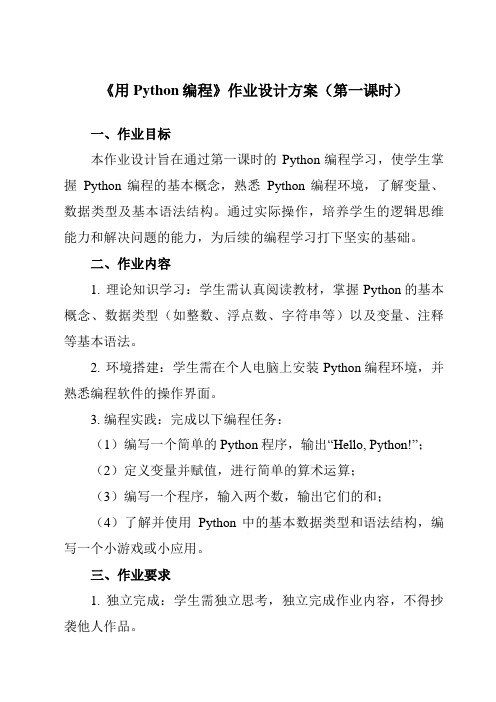 《用 Python 编程》作业设计方案（第一课时）

一、作业目标

本作业设计旨在通过第一课时的 Python 编程学习，使学生掌握 Python 编程的基本概念，熟悉 Python 编程环境，了解变量、数据类型及基本语法结构。通过实际操作，培养学生的逻辑思维能力和解决问题的能力，为后续的编程学习打下坚实的基础。

二、作业内容

1. 理论知识学习：学生需认真阅读教材，掌握 Python 的基本概念、数据类型（如整数、浮点数、字符串等）以及变量、注释等基本语法。

2. 环境搭建：学生需在个人电脑上安装 Python 编程环境，并熟悉编程软件的操作界面。

3. 编程实践：完成以下编程任务：

（1）编写一个简单的 Python 程序，输出“Hello, Python!”；

（2）定义变量并赋值，进行简单的算术运算；

（3）编写一个程序，输入两个数，输出它们的和；

（4）了解并使用 Python 中的基本数据类型和语法结构，编写一个小游戏或小应用。

三、作业要求

1. 独立完成：学生需独立思考，独立完成作业内容，不得抄袭他人作品。